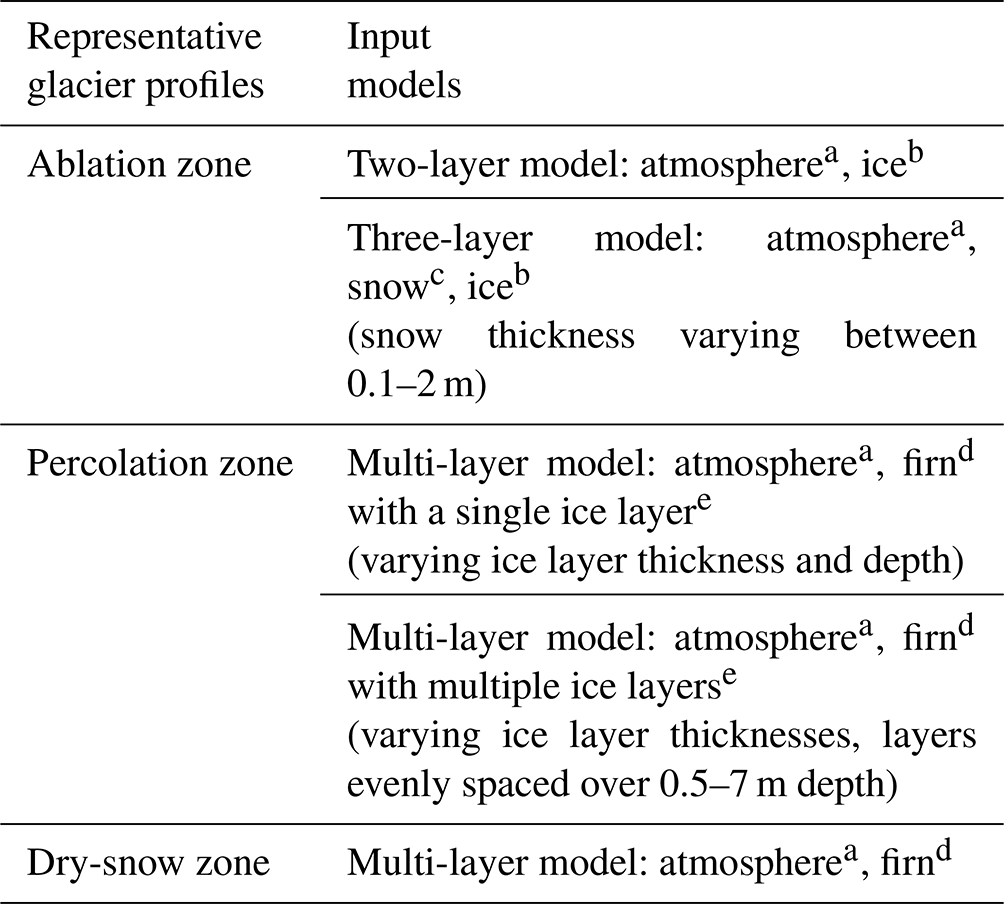 | Representative glacier profiles | Input models |
|---|---|
| Ablation zone | Two-layer model: atmosphere$^{a}$, ice$^{b}$ |
| | Three-layer model: atmosphere$^{a}$, snow$^{c}$, ice$^{b}$ (snow thickness varying between 0.1–2 m) |
| Percolation zone | Multi-layer model: atmosphere$^{a}$, firn$^{d}$ with a single ice layer$^{e}$ (varying ice layer thickness and depth) |
| | Multi-layer model: atmosphere$^{a}$, firn$^{d}$ with multiple ice layers$^{e}$ (varying ice layer thicknesses, layers evenly spaced over 0.5–7 m depth) |
| Dry-snow zone | Multi-layer model: atmosphere$^{a}$, firn$^{d}$ |